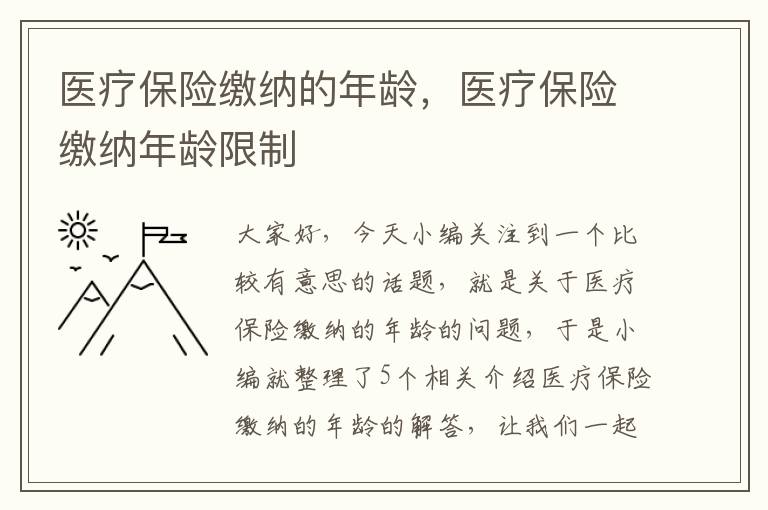 医疗保险缴纳的年龄，医疗保险缴纳年龄限制

大家好，今天小编关注到一个比较有意思的话题，就是关于医疗保险缴纳的年龄的问题，于是小编就整理了5个相关介绍医疗保险缴纳的年龄的解答，让我们一起